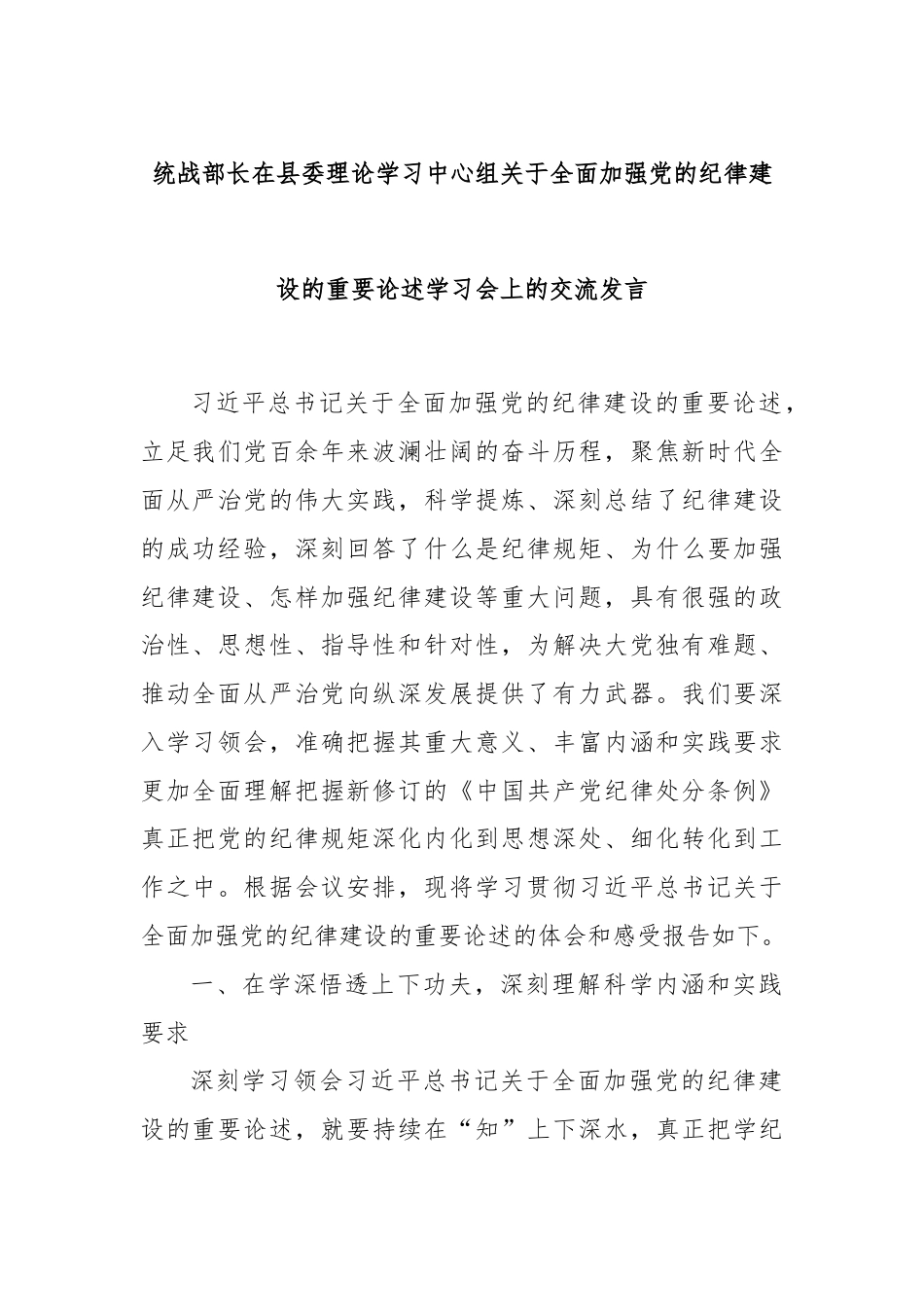 统战部长在县委理论学习中心组关于全面加强党的纪律建设的重要论述学习会上的交流发言

习近平总书记关于全面加强党的纪律建设的重要论述，立足我们党百余年来波澜壮阔的奋斗历程，聚焦新时代全面从严治党的伟大实践，科学提炼、深刻总结了纪律建设的成功经验，深刻回答了什么是纪律规矩、为什么要加强纪律建设、怎样加强纪律建设等重大问题，具有很强的政治性、思想性、指导性和针对性，为解决大党独有难题、推动全面从严治党向纵深发展提供了有力武器。我们要深入学习领会，准确把握其重大意义、丰富内涵和实践要求更加全面理解把握新修订的《中国共产党纪律处分条例》真正把党的纪律规矩深化内化到思想深处、细化转化到工作之中。根据会议安排，现将学习贯彻习近平总书记关于全面加强党的纪律建设的重要论述的体会和感受报告如下。

一、在学深悟透上下功夫，深刻理解科学内涵和实践要求

深刻学习领会习近平总书记关于全面加强党的纪律建设的重要论述，就要持续在“知”上下深水，真正把学纪